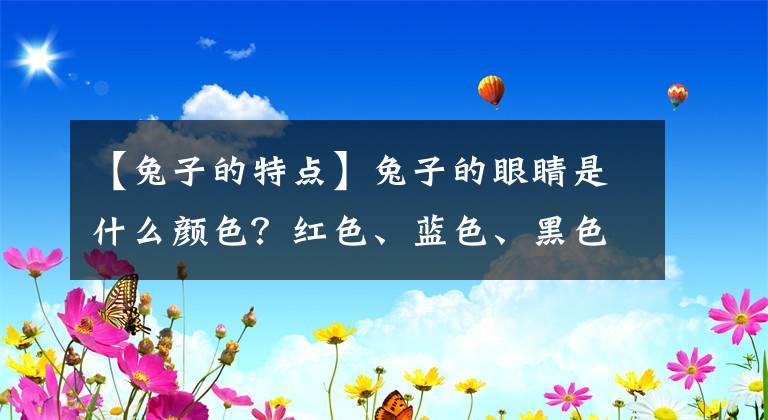 【兔子的特点】兔子的眼睛是什么颜色？红色、蓝色、黑色